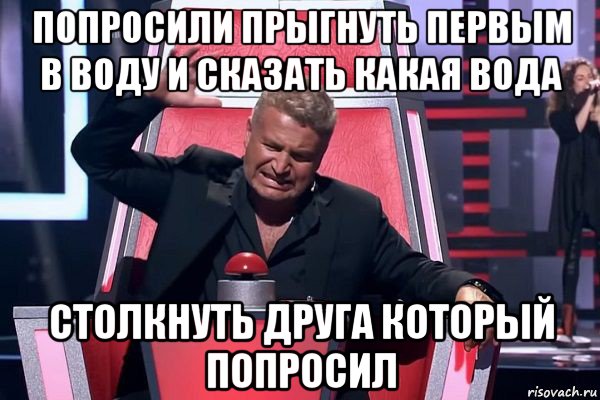 ПОПРОСИЛИ ПРЫГНУТЬ ПЕРВЫМ В ВОДУ И СКАЗАТЬ КАКАЯ ВОДА

СТОЛКНУТЬ ДРУГА КОТОРЫЙ ПОПРОСИЛ

risovach.ru